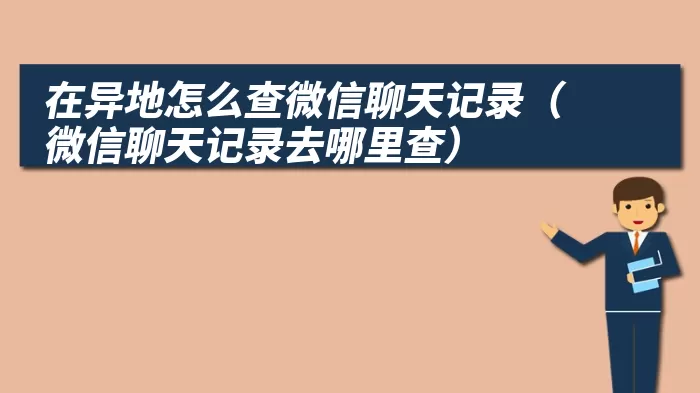 在异地怎么查微信聊天记录（微信聊天记录去哪里查）